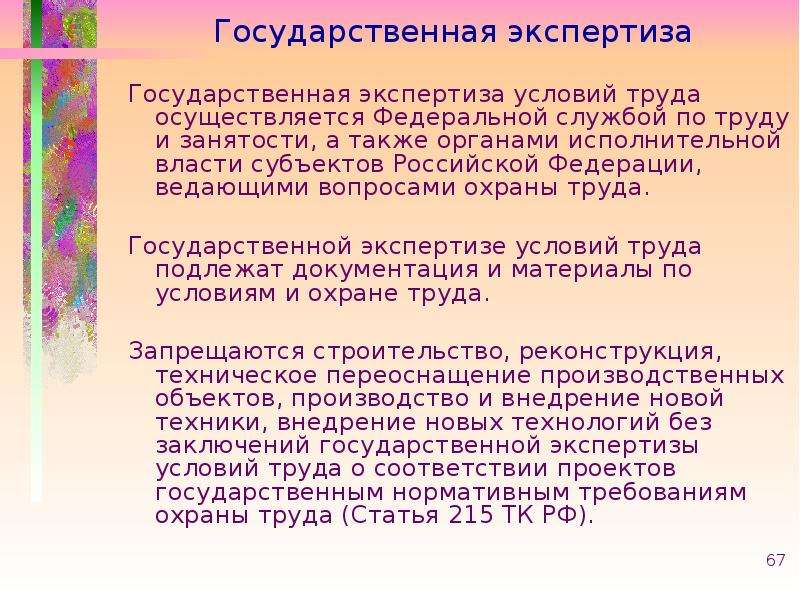 Государственная экспертиза

Государственная экспертиза условий труда осуществляется Федеральной службой по труду и занятости, а также органами исполнительной власти субъектов Российской Федерации, ведающими вопросами охраны труда.

Государственной экспертизе условий труда подлежат документация и материалы по условиям и охране труда.

Запрещаются строительство, реконструкция, техническое переоснащение производственных объектов, производство и внедрение новой техники, внедрение новых технологий без заключений государственной экспертизы условий труда о соответствии проектов государственным нормативным требованиям охраны труда (Статья 215 ТК РФ).

67